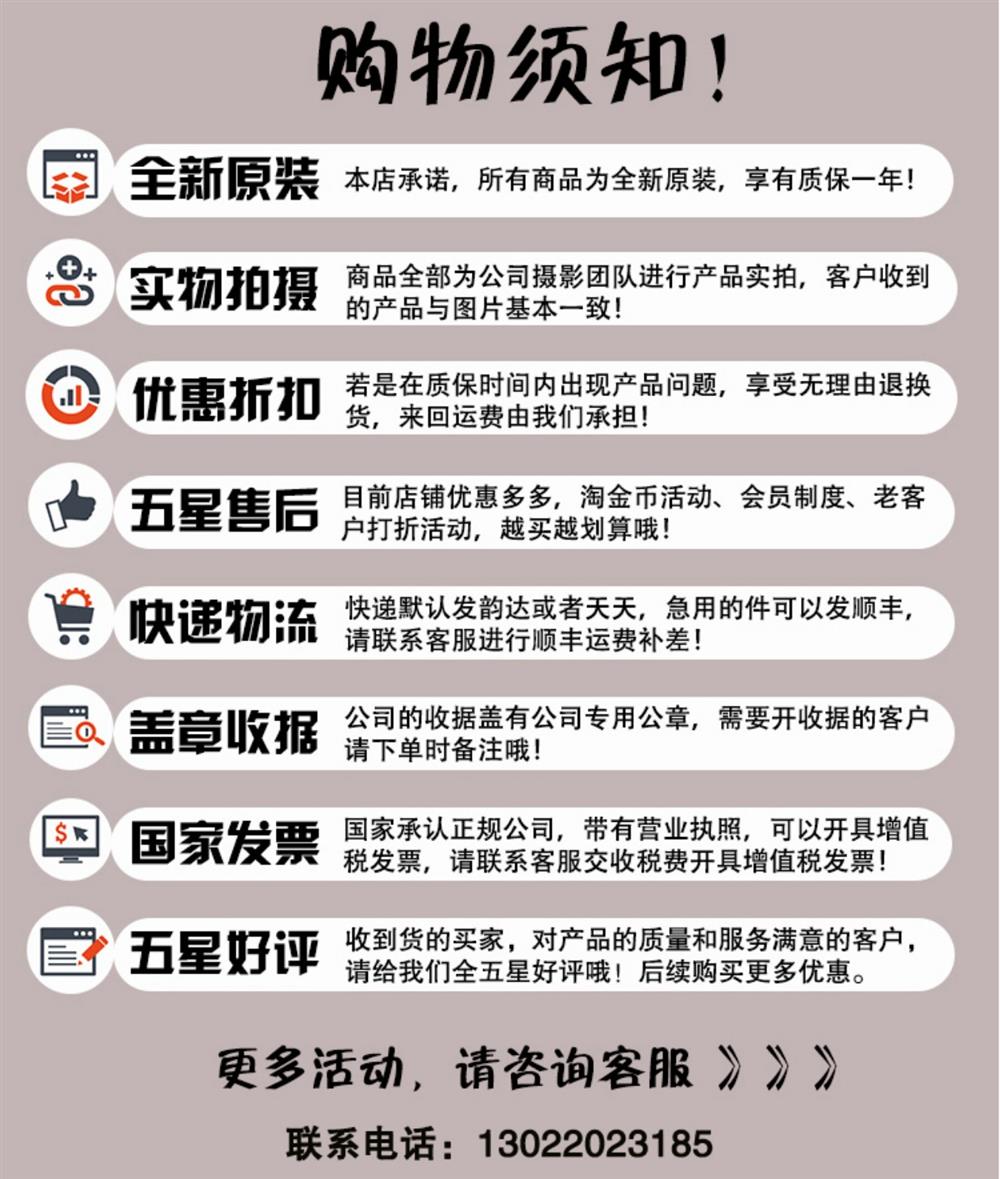 购物须知！

全新原装 本店承诺，所有商品为全新原装，享有质保一年！

实物拍摄 商品全部为公司摄影团队进行产品实拍，客户收到的产品与图片基本一致！

优惠折扣 若是在质保时间内出现产品问题，享受无理由退换货，来回运费由我们承担！

五星售后 目前店铺优惠多多，淘金币活动、会员制度、老客户打折活动，越买越划算哦！

快递物流 快递默认发韵达或者天天，急用的件可以发顺丰，请联系客服进行顺丰运费补差！

盖章收据 公司的收据盖有公司专用公章，需要开收据的客户请下单时备注哦！

国家发票 国家承认正规公司，带有营业执照，可以开具增值税发票，请联系客服交收税费开具增值税发票！

五星好评 收到货的买家，对产品的质量和服务满意的客户，请给我们全五星好评哦！后续购买更多优惠。

更多活动，请咨询客服 》》》

联系电话：13022023185